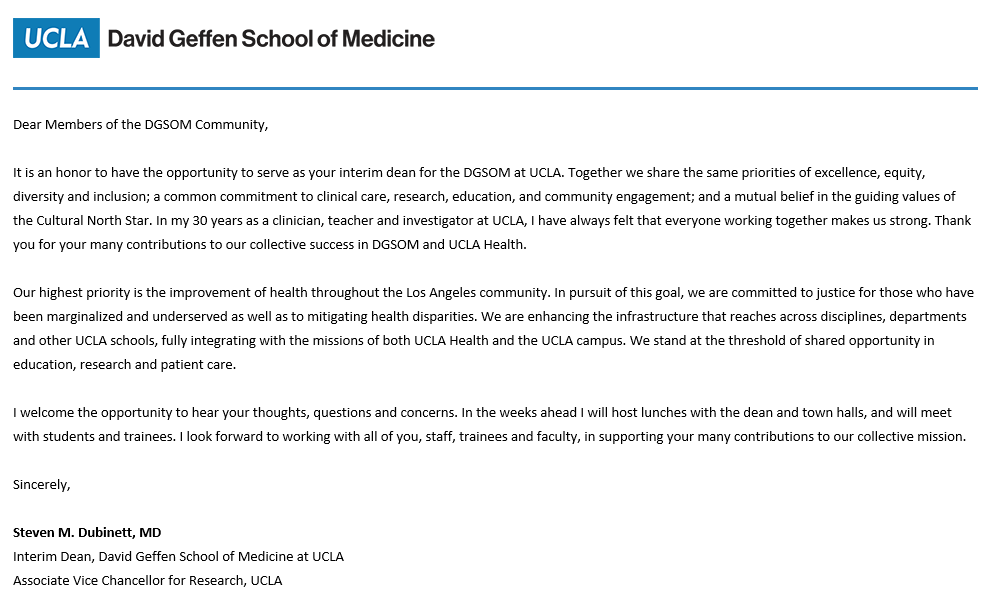 UCLA David Geffen School of Medicine

Dear Members of the DGSOM Community,

It is an honor to have the opportunity to serve as your interim dean for the DGSOM at UCLA. Together we share the same priorities of excellence, equity, diversity and inclusion; a common commitment to clinical care, research, education, and community engagement; and a mutual belief in the guiding values of the Cultural North Star. In my 30 years as a clinician, teacher and investigator at UCLA, I have always felt that everyone working together makes us strong. Thank you for your many contributions to our collective success in DGSOM and UCLA Health.

Our highest priority is the improvement of health throughout the Los Angeles community. In pursuit of this goal, we are committed to justice for those who have been marginalized and underserved as well as to mitigating health disparities. We are enhancing the infrastructure that reaches across disciplines, departments and other UCLA schools, fully integrating with the missions of both UCLA Health and the UCLA campus. We stand at the threshold of shared opportunity in education, research and patient care.

I welcome the opportunity to hear your thoughts, questions and concerns. In the weeks ahead I will host lunches with the dean and town halls, and will meet with students and trainees. I look forward to working with all of you, staff, trainees and faculty, in supporting your many contributions to our collective mission.

Sincerely,

Steven M. Dubinett, MD
Interim Dean, David Geffen School of Medicine at UCLA
Associate Vice Chancellor for Research, UCLA